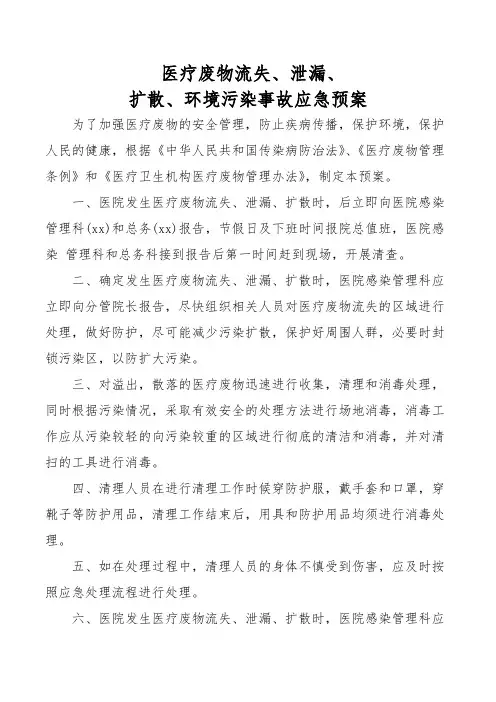 医疗废物流失、泄漏、
扩散、环境污染事故应急预案

为了加强医疗废物的安全管理，防止疾病传播，保护环境，保护人民的健康，根据《中华人民共和国传染病防治法》、《医疗废物管理条例》和《医疗卫生机构医疗废物管理办法》，制定本预案。

一、医院发生医疗废物流失、泄漏、扩散时，后立即向医院感染管理科(xx)和总务(xx)报告，节假日及下班时间报院总值班，医院感染 管理科和总务科接到报告后第一时间赶到现场，开展清查。

二、确定发生医疗废物流失、泄漏、扩散时，医院感染管理科应立即向分管院长报告，尽快组织相关人员对医疗废物流失的区域进行处理，做好防护，尽可能减少污染扩散，保护好周围人群，必要时封锁污染区，以防扩大污染。

三、对溢出，散落的医疗废物迅速进行收集，清理和消毒处理，同时根据污染情况，采取有效安全的处理方法进行场地消毒，消毒工作应从污染较轻的向污染较重的区域进行彻底的清洁和消毒，并对清扫的工具进行消毒。

四、清理人员在进行清理工作时候穿防护服，戴手套和口罩，穿靴子等防护用品，清理工作结束后，用具和防护用品均须进行消毒处理。

五、如在处理过程中，清理人员的身体不慎受到伤害，应及时按照应急处理流程进行处理。

六、医院发生医疗废物流失、泄漏、扩散时，医院感染管理科应